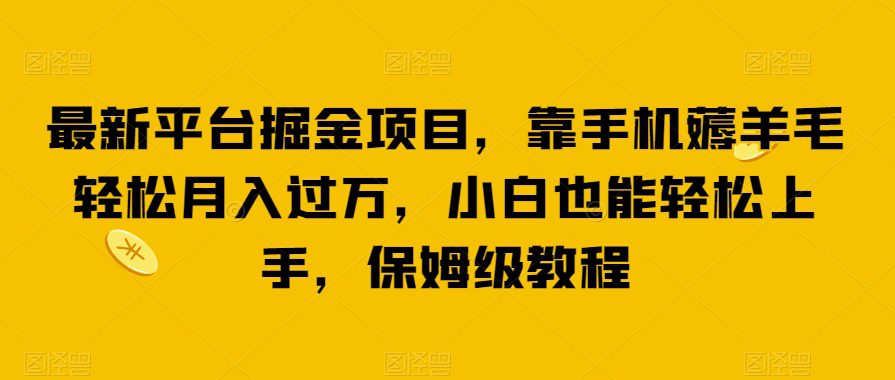 图怪兽 图怪兽 图怪兽

最新平台掘金项目，靠手机薅羊毛轻松月入过万，小白也能轻松上手，保姆级教程

图怪兽 图怪兽 图怪兽